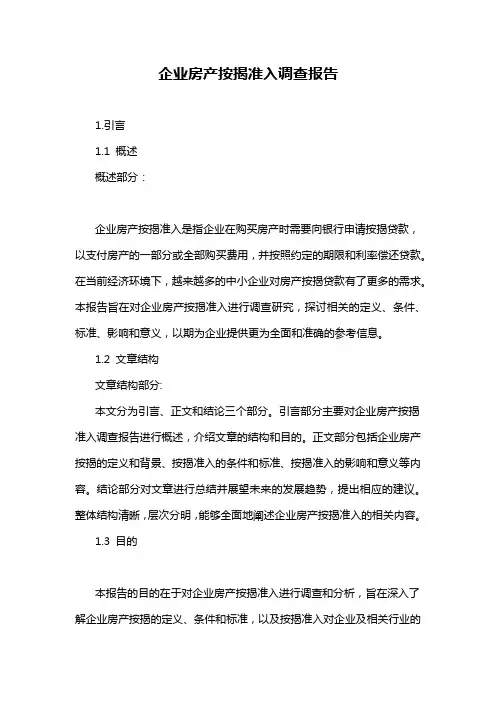 企业房产按揭准入调查报告

1.引言

1.1 概述

概述部分：

企业房产按揭准入是指企业在购买房产时需要向银行申请按揭贷款，以支付房产的一部分或全部购买费用，并按照约定的期限和利率偿还贷款。在当前经济环境下，越来越多的中小企业对房产按揭贷款有了更多的需求。本报告旨在对企业房产按揭准入进行调查研究，探讨相关的定义、条件、标准、影响和意义，以期为企业提供更为全面和准确的参考信息。

1.2 文章结构

文章结构部分:

本文分为引言、正文和结论三个部分。引言部分主要对企业房产按揭准入调查报告进行概述，介绍文章的结构和目的。正文部分包括企业房产按揭的定义和背景、按揭准入的条件和标准、按揭准入的影响和意义等内容。结论部分对文章进行总结并展望未来的发展趋势，提出相应的建议。整体结构清晰，层次分明，能够全面地阐述企业房产按揭准入的相关内容。

1.3 目的

本报告的目的在于对企业房产按揭准入进行调查和分析，旨在深入了解企业房产按揭的定义、条件和标准，以及按揭准入对企业及相关行业的